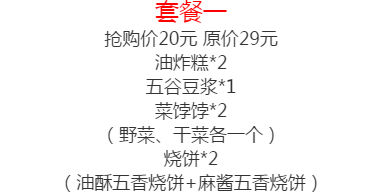 套餐一
抢购价20元 原价29元
油炸糕*2
五谷豆浆*1
菜饽饽*2
（野菜、干菜各一个）
烧饼*2
（油酥五香烧饼+麻酱五香烧饼）